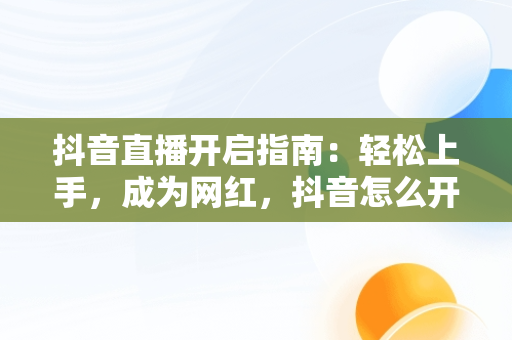 抖音直播开启指南：轻松上手，成为网红，抖音怎么开